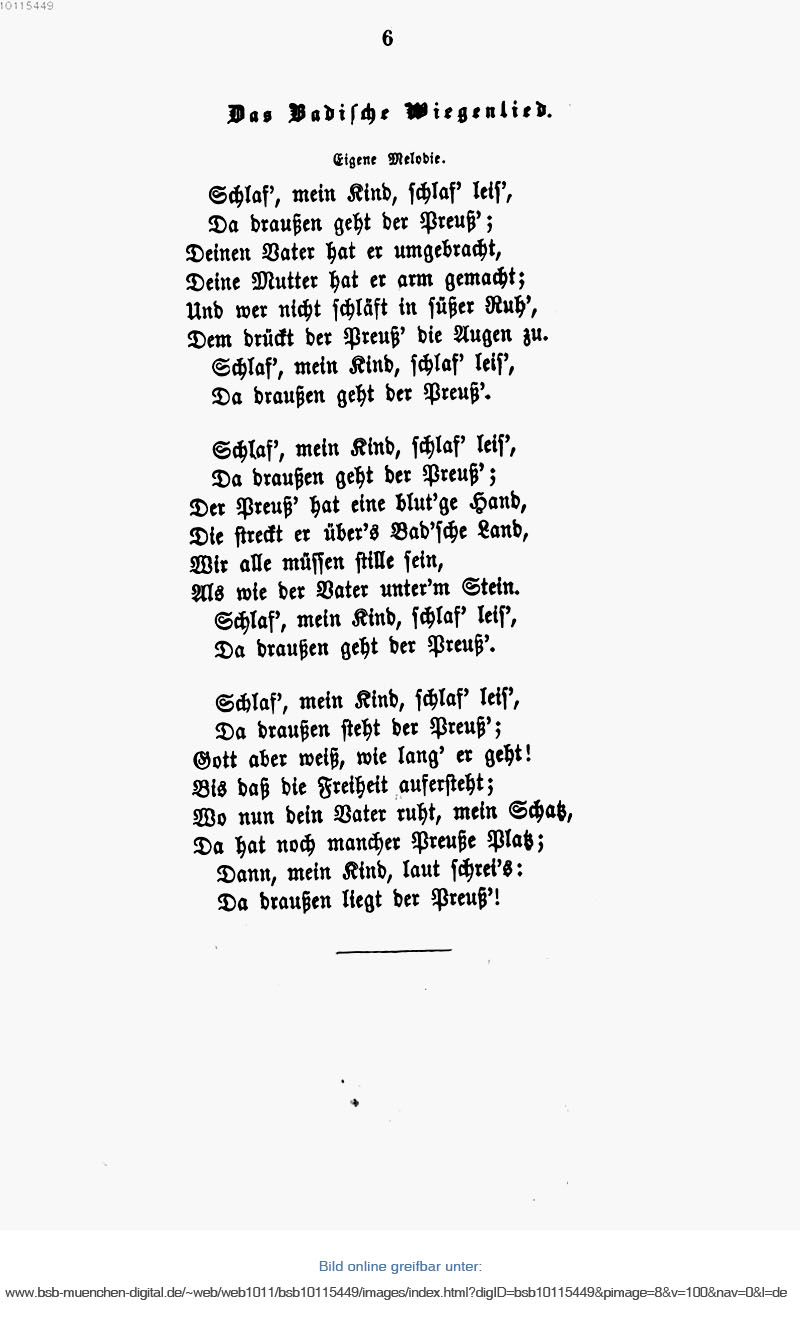 10115449

6

Das Badische Wiegenlied.

Eigene Melodie.

Schlaf', mein Kind, schlaf' leis',
Da draußen geht der Preuß';
Deinen Vater hat er umgebracht,
Deine Mutter hat er arm gemacht;
Und wer nicht schläft in süßer Ruh',
Dem drückt der Preuß' die Augen zu.
Schlaf', mein Kind, schlaf' leis',
Da draußen geht der Preuß'.

Schlaf', mein Kind, schlaf' leis',
Da draußen geht der Preuß';
Der Preuß' hat eine blut'ge Hand,
Die streckt er über's Bad'sche Land,
Wir alle müssen stille sein,
Als wie der Vater unter'm Stein.
Schlaf', mein Kind, schlaf' leis',
Da draußen geht der Preuß'.

Schlaf', mein Kind, schlaf' leis',
Da draußen steht der Preuß';
Gott aber weiß, wie lang' er geht!
Bis daß die Freiheit aufersteht;
Wo nun dein Vater ruht, mein Schatz,
Da hat noch mancher Preuße Platz;
Dann, mein Kind, laut schrei's:
Da draußen liegt der Preuß'!

Bild online greifbar unter:
www.bsb-muenchen-digital.de/~web/web1011/bsb10115449/images/index.html?digID=bsb10115449&pimage=8&v=100&nav=0&l=de